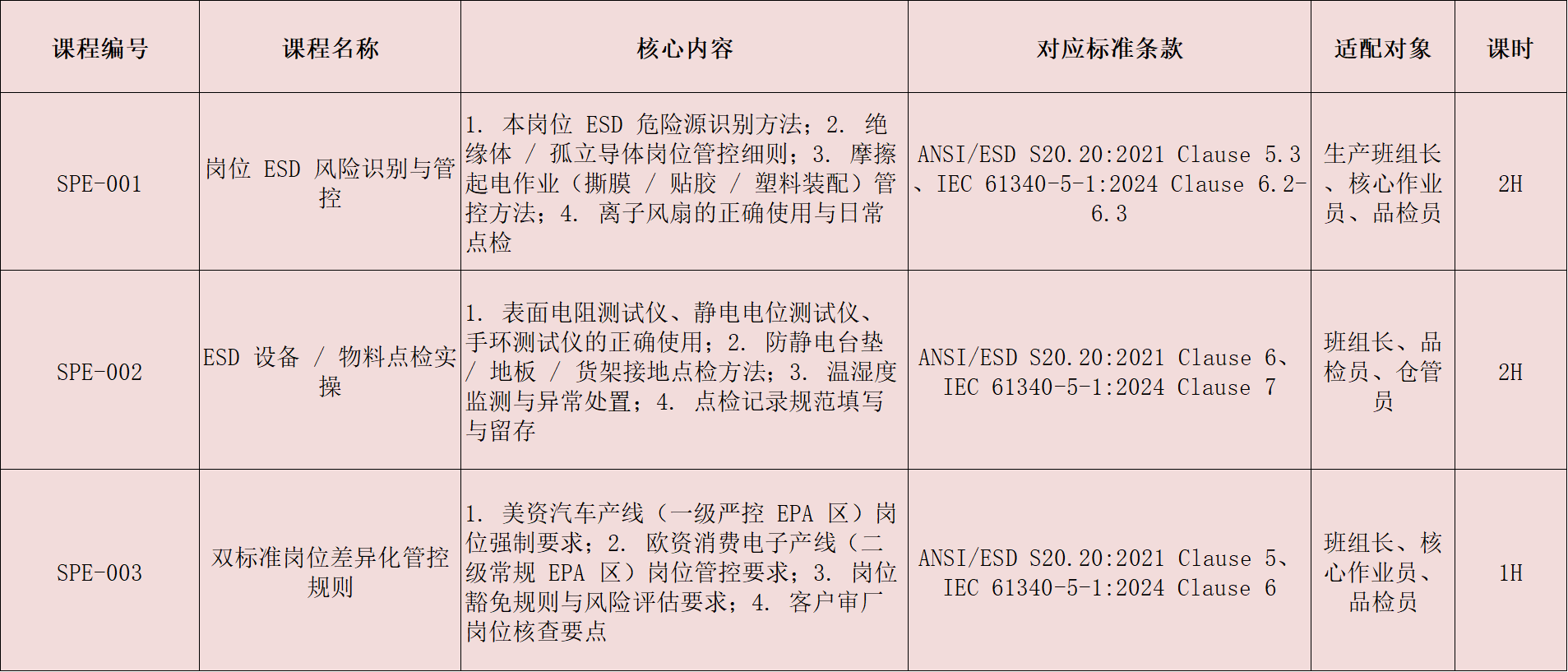 | 课程编号 | 课程名称 | 核心内容 | 对应标准条款 | 适配对象 | 课时 |
|---|---|---|---|---|---|
| SPE-001 | 岗位 ESD 风险识别与管控 | 1. 本岗位 ESD 危险源识别方法；2. 绝缘体 / 孤立导体岗位管控细则；3. 摩擦起电作业（撕膜 / 贴胶 / 塑料装配）管控方法；4. 离子风扇的正确使用与日常点检 | ANSI/ESD S20.20:2021 Clause 5.3、IEC 61340-5-1:2024 Clause 6.2-6.3 | 生产班组长、核心作业员、品检员 | 2H |
| SPE-002 | ESD 设备 / 物料点检实操 | 1. 表面电阻测试仪、静电电位测试仪、手环测试仪的正确使用；2. 防静电台垫 / 地板 / 货架接地点检方法；3. 温湿度监测与异常处置；4. 点检记录规范填写与留存 | ANSI/ESD S20.20:2021 Clause 6、IEC 61340-5-1:2024 Clause 7 | 班组长、品检员、仓管员 | 2H |
| SPE-003 | 双标准岗位差异化管控规则 | 1. 美资汽车产线（一级严控 EPA 区）岗位强制要求；2. 欧资消费电子产线（二级常规 EPA 区）岗位管控要求；3. 岗位豁免规则与风险评估要求；4. 客户审厂岗位核查要点 | ANSI/ESD S20.20:2021 Clause 5、IEC 61340-5-1:2024 Clause 6 | 班组长、核心作业员、品检员 | 1H |